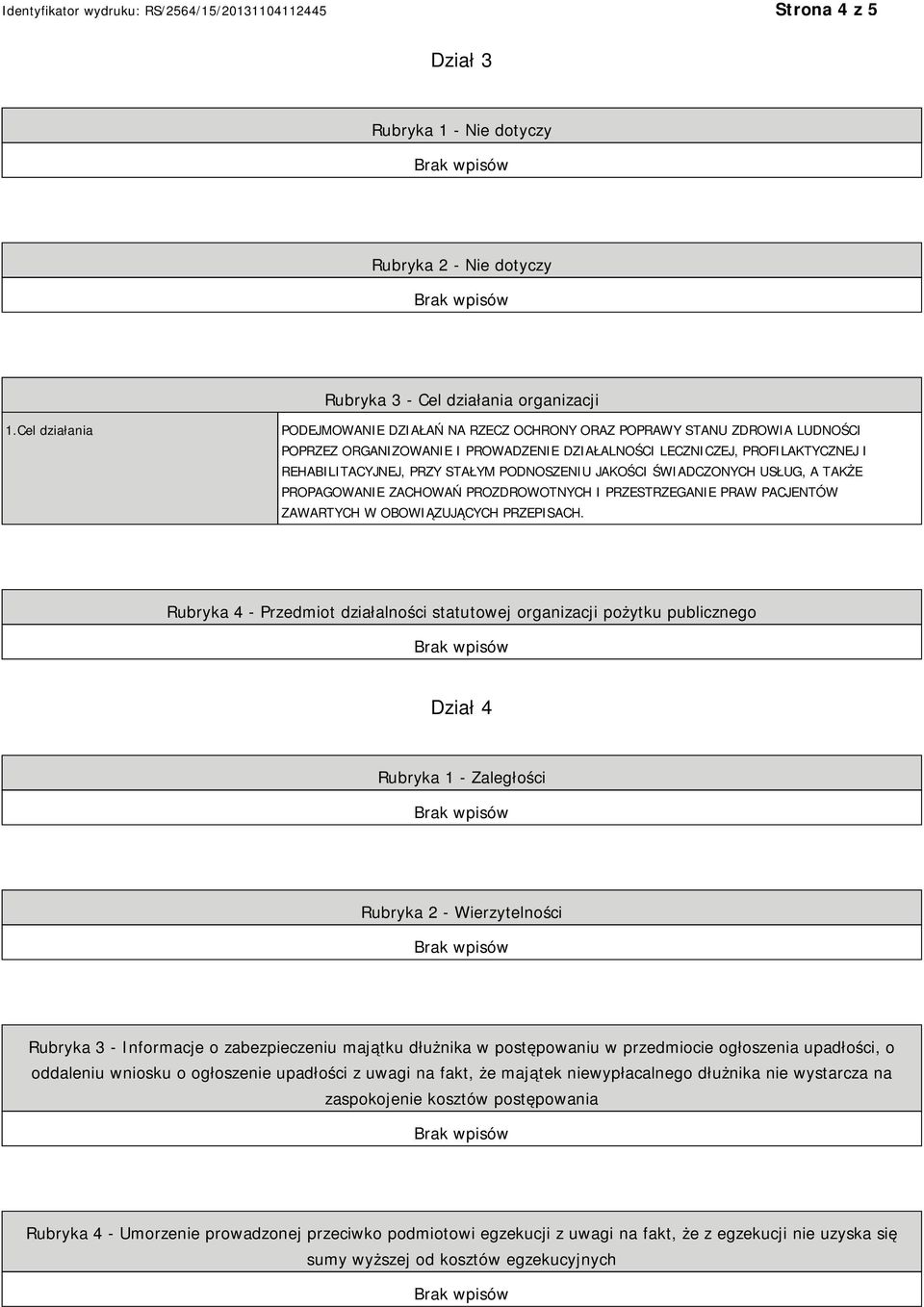 Identyfikator wydruku: RS/2564/15/20131104112445 Strona 4 z 5

Dział 3

Rubryka 1 - Nie dotyczy

Brak wpisów

Rubryka 2 - Nie dotyczy

Brak wpisów

Rubryka 3 - Cel działania organizacji

| 1.Cel działania | PODEJMOWANIE DZIAŁAŃ NA RZECZ OCHRONY ORAZ POPRAWY STANU ZDROWIA LUDNOŚCI POPRZEZ ORGANIZOWANIE I PROWADZENIE DZIAŁALNOŚCI LECZNICZEJ, PROFILAKTYCZNEJ I REHABILITACYJNEJ, PRZY STAŁYM PODNOSZENIU JAKOŚCI ŚWIADCZONYCH USŁUG, A TAKŻE PROPAGOWANIE ZACHOWAŃ PROZDROWOTNYCH I PRZESTRZEGANIE PRAW PACJENTÓW ZAWARTYCH W OBOWIĄZUJĄCYCH PRZEPISACH. |
|---|---|

Rubryka 4 - Przedmiot działalności statutowej organizacji pożytku publicznego

Brak wpisów

Dział 4

Rubryka 1 - Zaległości

Brak wpisów

Rubryka 2 - Wierzytelności

Brak wpisów

Rubryka 3 - Informacje o zabezpieczeniu majątku dłużnika w postępowaniu w przedmiocie ogłoszenia upadłości, o oddaleniu wniosku o ogłoszenie upadłości z uwagi na fakt, że majątek niewypłacalnego dłużnika nie wystarcza na zaspokojenie kosztów postępowania

Brak wpisów

Rubryka 4 - Umorzenie prowadzonej przeciwko podmiotowi egzekucji z uwagi na fakt, że z egzekucji nie uzyska się sumy wyższej od kosztów egzekucyjnych

Brak wpisów